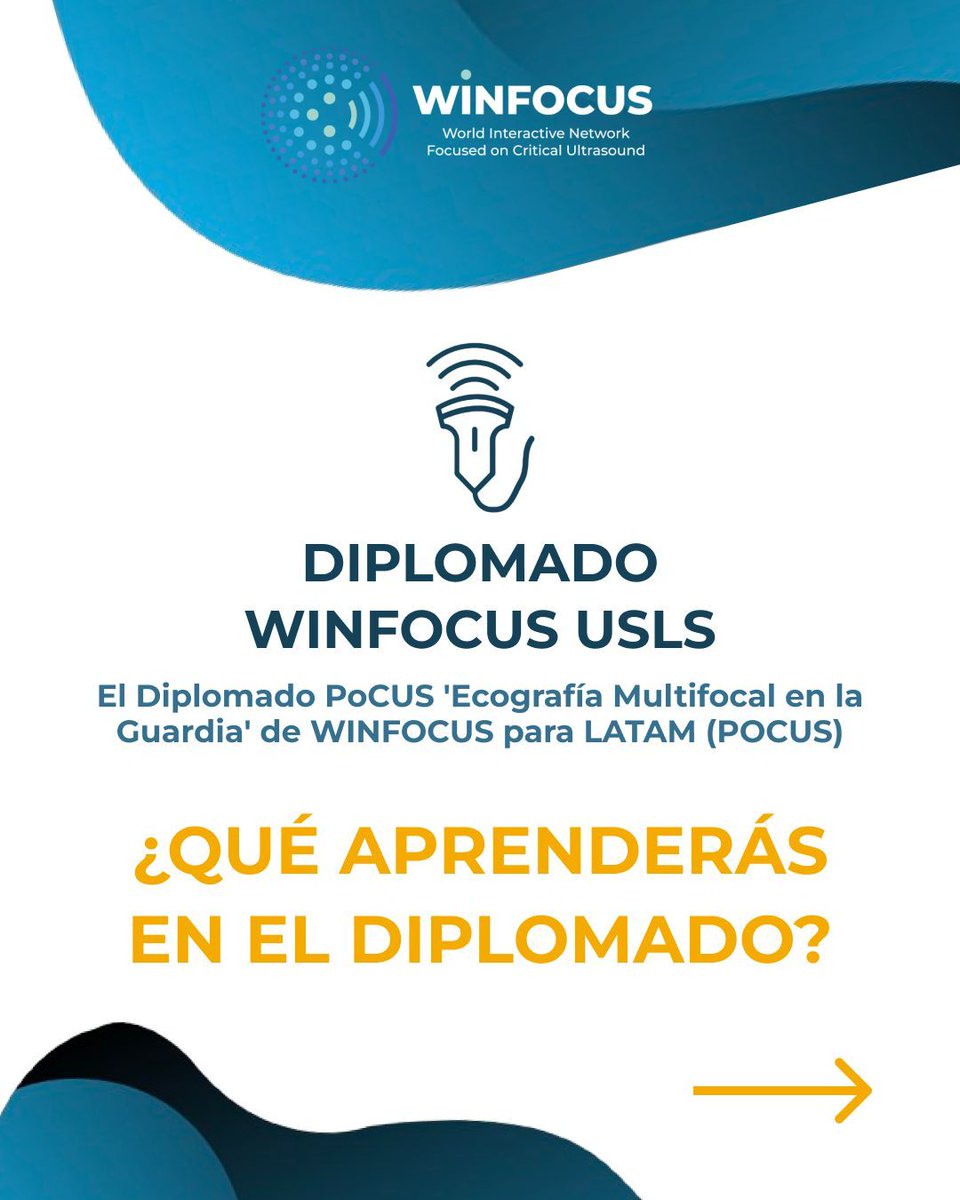 WINFOCUS
World Interactive Network
Focused on Critical Ultrasound

DIPLOMADO
WINFOCUS USLS

El Diplomado PoCUS 'Ecografía Multifocal en la Guardia' de WINFOCUS para LATAM (POCUS)

¿QUÉ APRENDERÁS
EN EL DIPLOMADO?